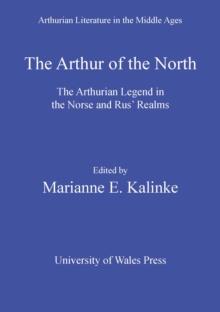 Arthurian Literature in the Middle Ages

The Arthur of the North

The Arthurian Legend in the Norse and Rus' Realms

Edited by
Marianne E. Kalinke

University of Wales Press